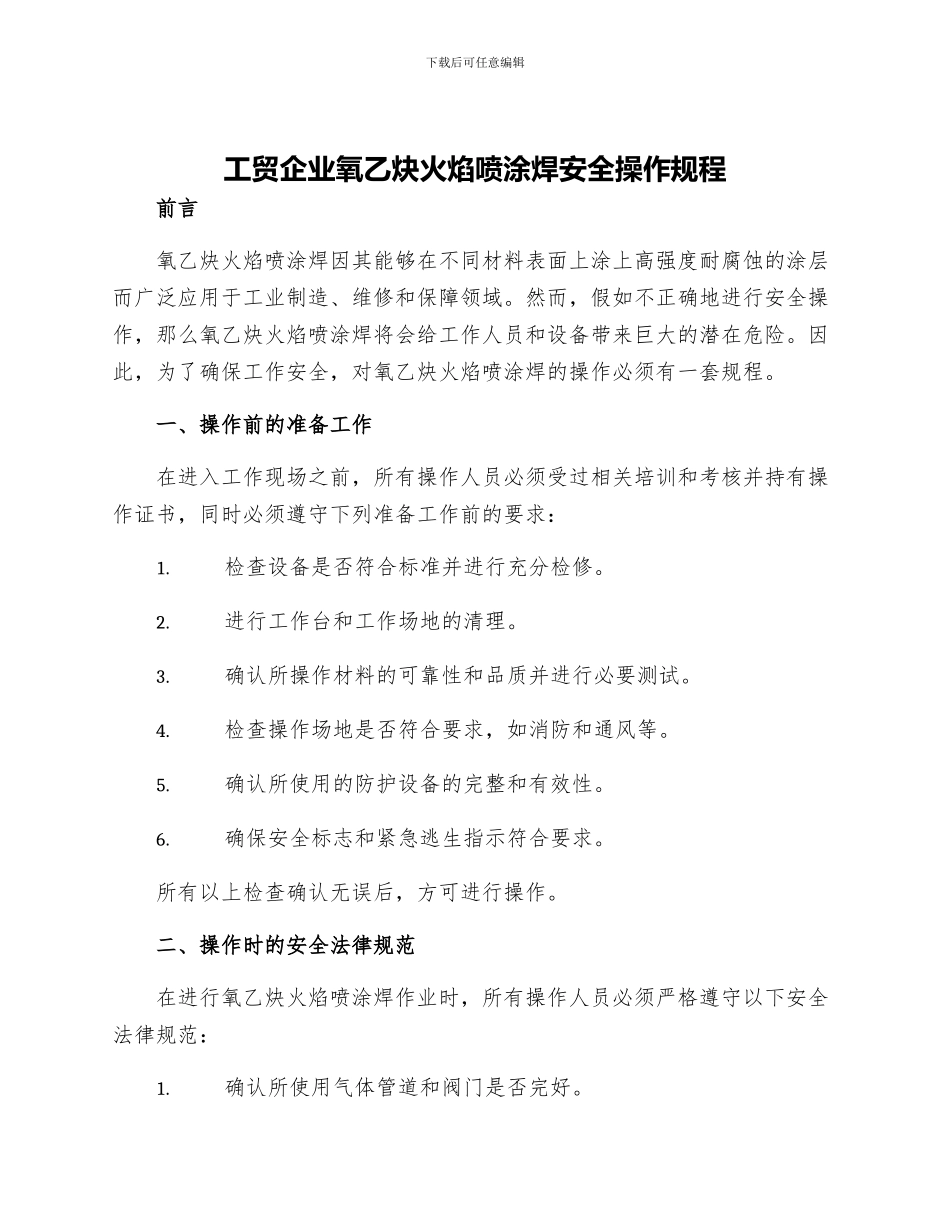 下载后可任意编辑

工贸企业氧乙炔火焰喷涂焊安全操作规程

前言

氧乙炔火焰喷涂焊因其能够在不同材料表面上涂上高强度耐腐蚀的涂层而广泛应用于工业制造、维修和保障领域。然而，假如不正确地进行安全操作，那么氧乙炔火焰喷涂焊将会给工作人员和设备带来巨大的潜在危险。因此，为了确保工作安全，对氧乙炔火焰喷涂焊的操作必须有一套规程。

一、操作前的准备工作

在进入工作现场之前，所有操作人员必须受过相关培训和考核并持有操作证书，同时必须遵守下列准备工作前的要求：

1. 检查设备是否符合标准并进行充分检修。

2. 进行工作台和工作场地的清理。

3. 确认所操作材料的可靠性和品质并进行必要测试。

4. 检查操作场地是否符合要求，如消防和通风等。

5. 确认所使用的防护设备的完整和有效性。

6. 确保安全标志和紧急逃生指示符合要求。

所有以上检查确认无误后，方可进行操作。

二、操作时的安全法律规范

在进行氧乙炔火焰喷涂焊作业时，所有操作人员必须严格遵守以下安全法律规范：

1. 确认所使用气体管道和阀门是否完好。